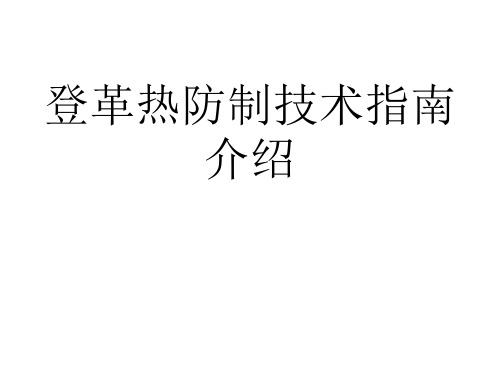 登革热防制技术指南介绍